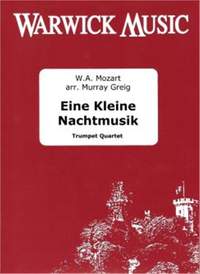 WARWICK MUSIC

W.A. Mozart
arr. Murray Greig

Eine Kleine Nachtmusik

Trumpet Quartet